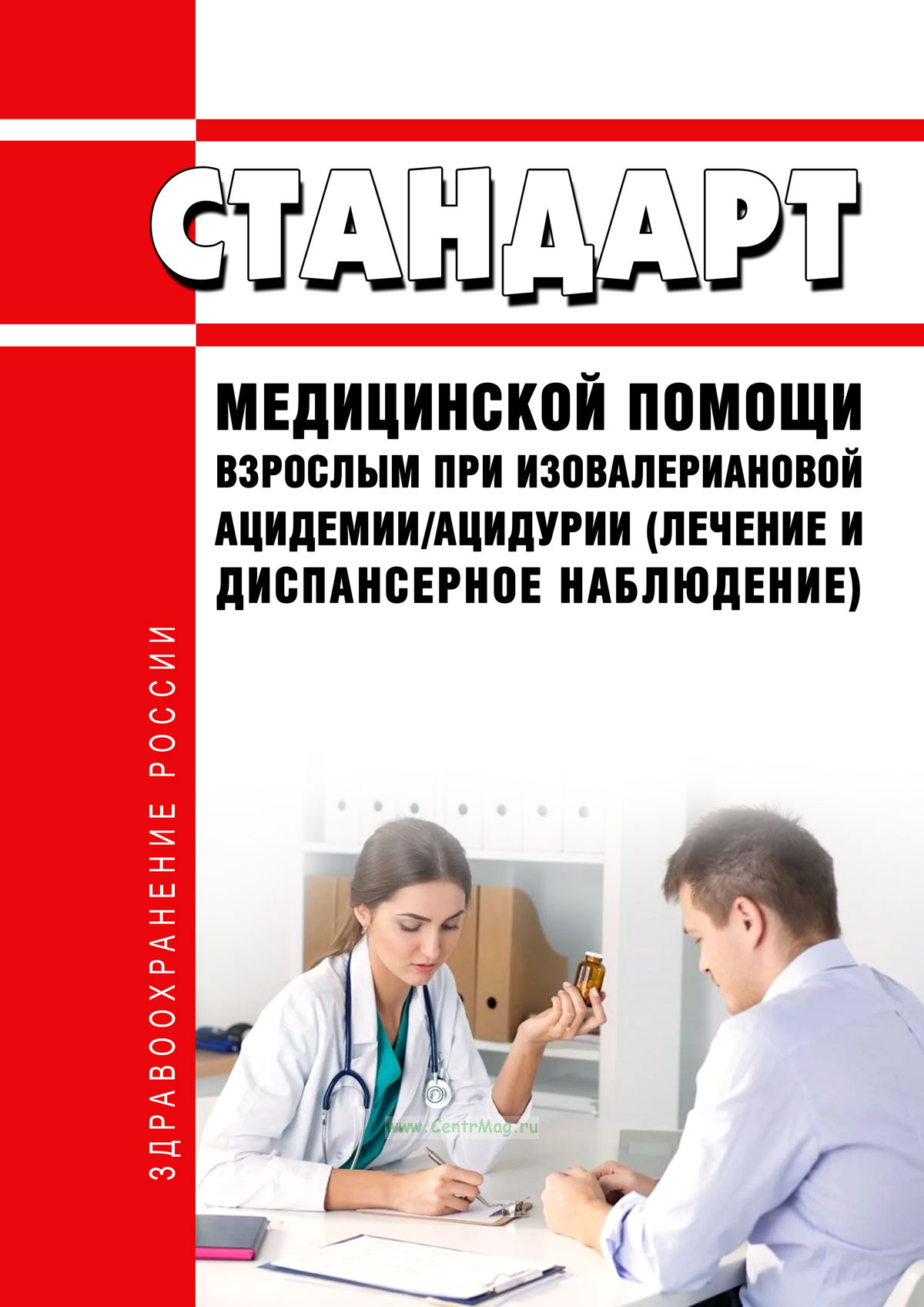 СТАНДАРТ

МЕДИЦИНСКОЙ ПОМОЩИ ВЗРОСЛЫМ ПРИ ИЗОВАЛЕРИАНОВОЙ АЦИДЕМИИ/АЦИДУРИИ (ЛЕЧЕНИЕ И ДИСПАНСЕРНОЕ НАБЛЮДЕНИЕ)

ЗДРАВООХРАНЕНИЕ РОССИИ

www.CentrMag.ru